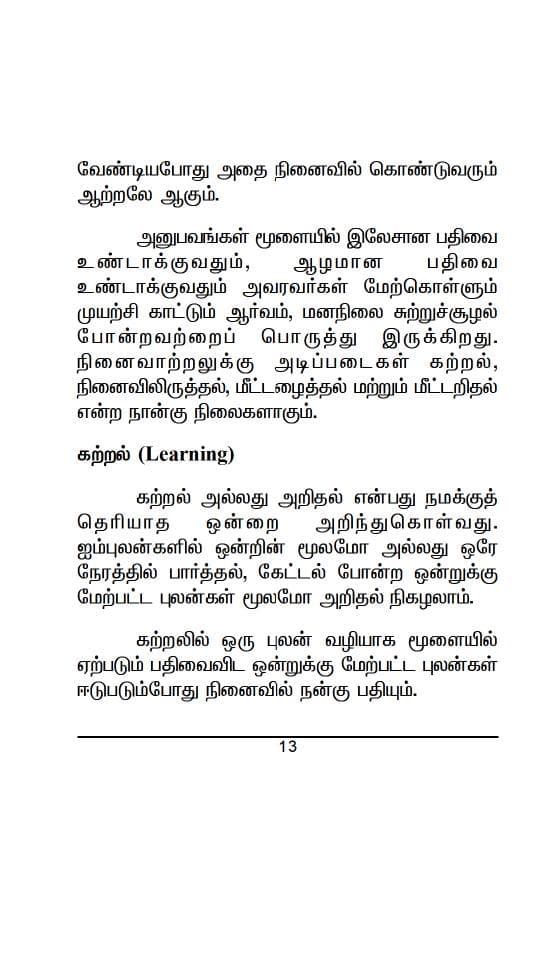 வேண்டியபோது அதை நினைவில் கொண்டுவரும் ஆற்றலே ஆகும்.

அனுபவங்கள் மூளையில் இலேசான பதிவை உண்டாக்குவதும், ஆழமான பதிவை உண்டாக்குவதும் அவரவர்கள் மேற்கொள்ளும் முயற்சி காட்டும் ஆர்வம், மனநிலை சுற்றுச்சூழல் போன்றவற்றைப் பொருத்து இருக்கிறது. நினைவாற்றலுக்கு அடிப்படைகள் கற்றல், நினைவிலிருத்தல், மீட்டழைத்தல் மற்றும் மீட்டறிதல் என்ற நான்கு நிலைகளாகும்.

கற்றல் (Learning)

கற்றல் அல்லது அறிதல் என்பது நமக்குத் தெரியாத ஒன்றை அறிந்துகொள்வது. ஐம்புலன்களில் ஒன்றின் மூலமோ அல்லது ஒரே நேரத்தில் பார்த்தல், கேட்டல் போன்ற ஒன்றுக்கு மேற்பட்ட புலன்கள் மூலமோ அறிதல் நிகழலாம்.

கற்றலில் ஒரு புலன் வழியாக மூளையில் ஏற்படும் பதிவைவிட ஒன்றுக்கு மேற்பட்ட புலன்கள் ஈடுபடும்போது நினைவில் நன்கு பதியும்.

13